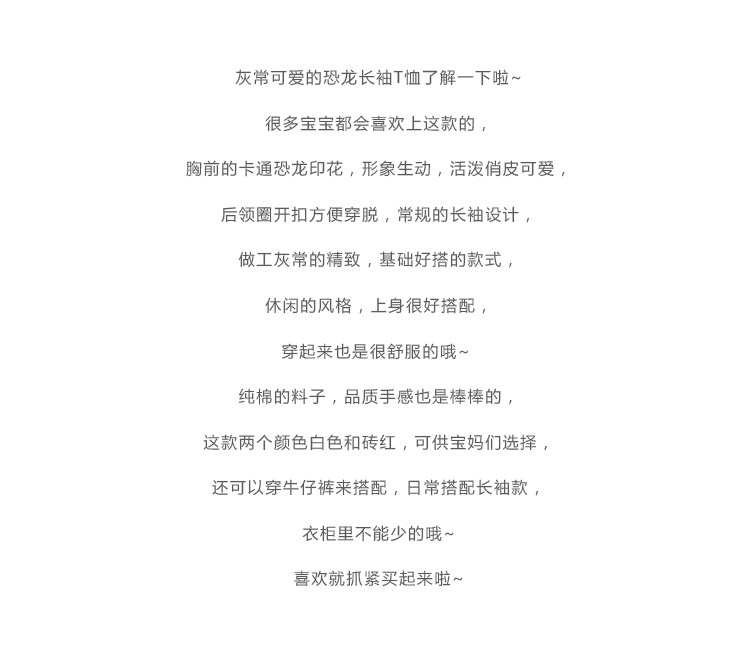 灰常可爱的恐龙长袖T恤了解一下啦~

很多宝宝都会喜欢上这款的，

胸前的卡通恐龙印花，形象生动，活泼俏皮可爱，

后领圈开扣方便穿脱，常规的长袖设计，

做工灰常的精致，基础好搭的款式，

休闲的风格，上身很好搭配，

穿起来也是很舒服的哦~

纯棉的料子，品质手感也是棒棒的，

这款两个颜色白色和砖红，可供宝妈们选择，

还可以穿牛仔裤来搭配，日常搭配长袖款，

衣柜里不能少的哦~

喜欢就抓紧买起来啦~